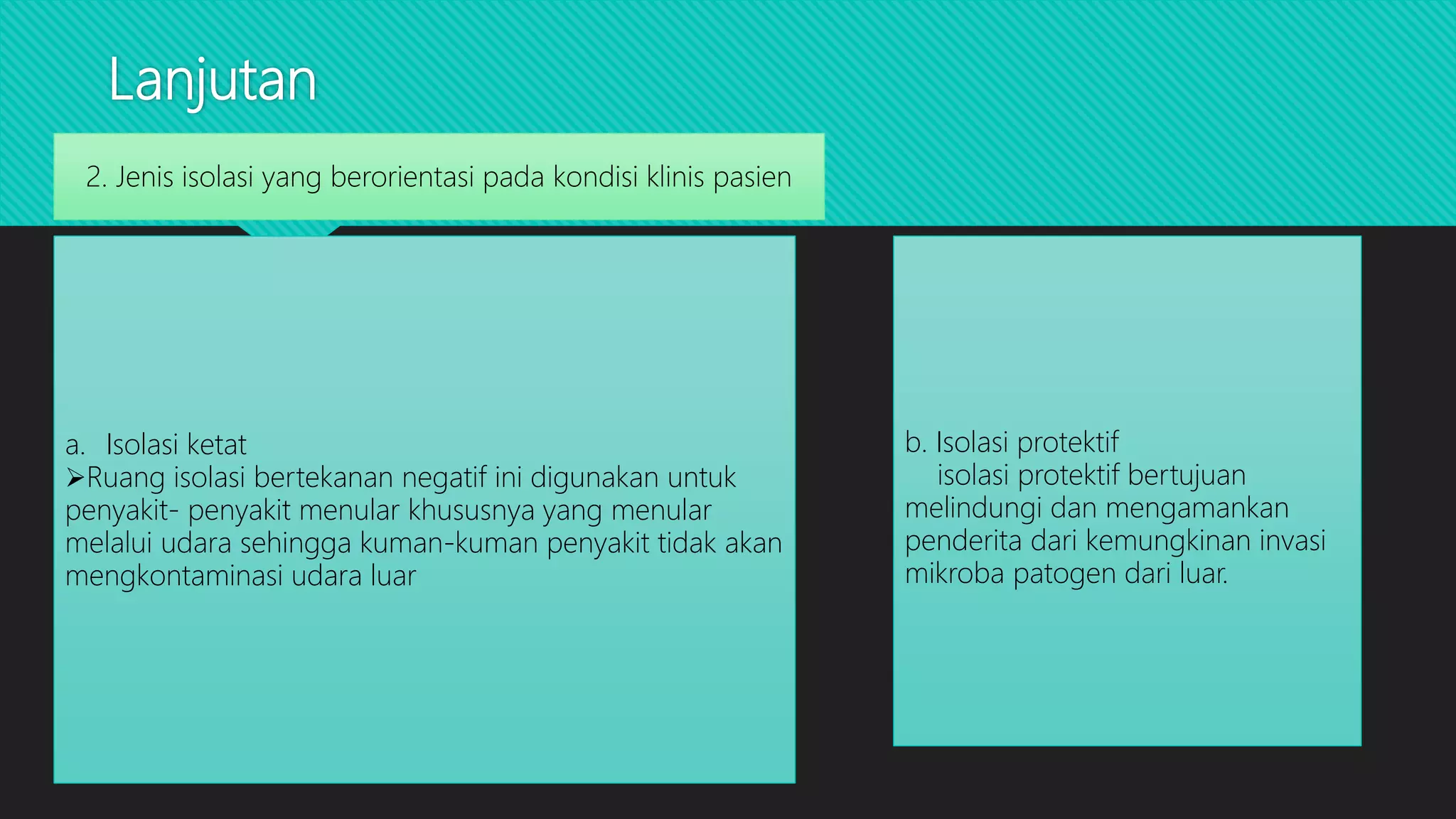 Lanjutan

2. Jenis isolasi yang berorientasi pada kondisi klinis pasien

a. Isolasi ketat
➢Ruang isolasi bertekanan negatif ini digunakan untuk penyakit- penyakit menular khususnya yang menular melalui udara sehingga kuman-kuman penyakit tidak akan mengkontaminasi udara luar

b. Isolasi protektif
isolasi protektif bertujuan melindungi dan mengamankan penderita dari kemungkinan invasi mikroba patogen dari luar.